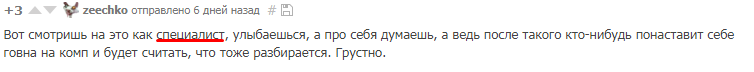 +3 zeechko отправлено 6 дней назад #

Вот смотришь на это как специалист, улыбаешься, а про себя думаешь, а ведь после такого кто-нибудь понаставит себе говна на комп и будет считать, что тоже разбирается. Грустно.